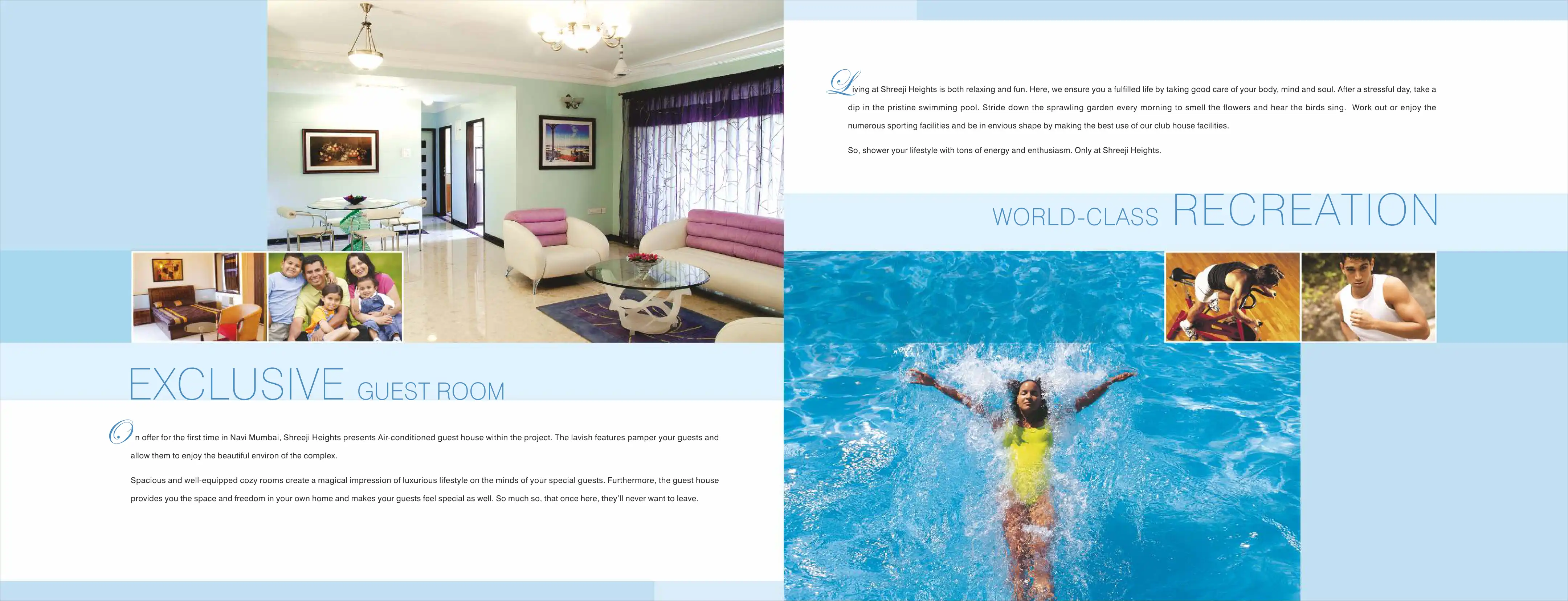 EXCLUSIVE GUEST ROOM

On offer for the first time in Navi Mumbai, Shreeji Heights presents Air-conditioned guest house within the project. The lavish features pamper your guests and allow them to enjoy the beautiful environ of the complex.

Spacious and well-equipped cozy rooms create a magical impression of luxurious lifestyle on the minds of your special guests. Furthermore, the guest house provides you the space and freedom in your own home and makes your guests feel special as well. So much so, that once here, they'll never want to leave.

Living at Shreeji Heights is both relaxing and fun. Here, we ensure you a fulfilled life by taking good care of your body, mind and soul. After a stressful day, take a dip in the pristine swimming pool. Stride down the sprawling garden every morning to smell the flowers and hear the birds sing. Work out or enjoy the numerous sporting facilities and be in envious shape by making the best use of our club house facilities.

So, shower your lifestyle with tons of energy and enthusiasm. Only at Shreeji Heights.

WORLD-CLASS RECREATION